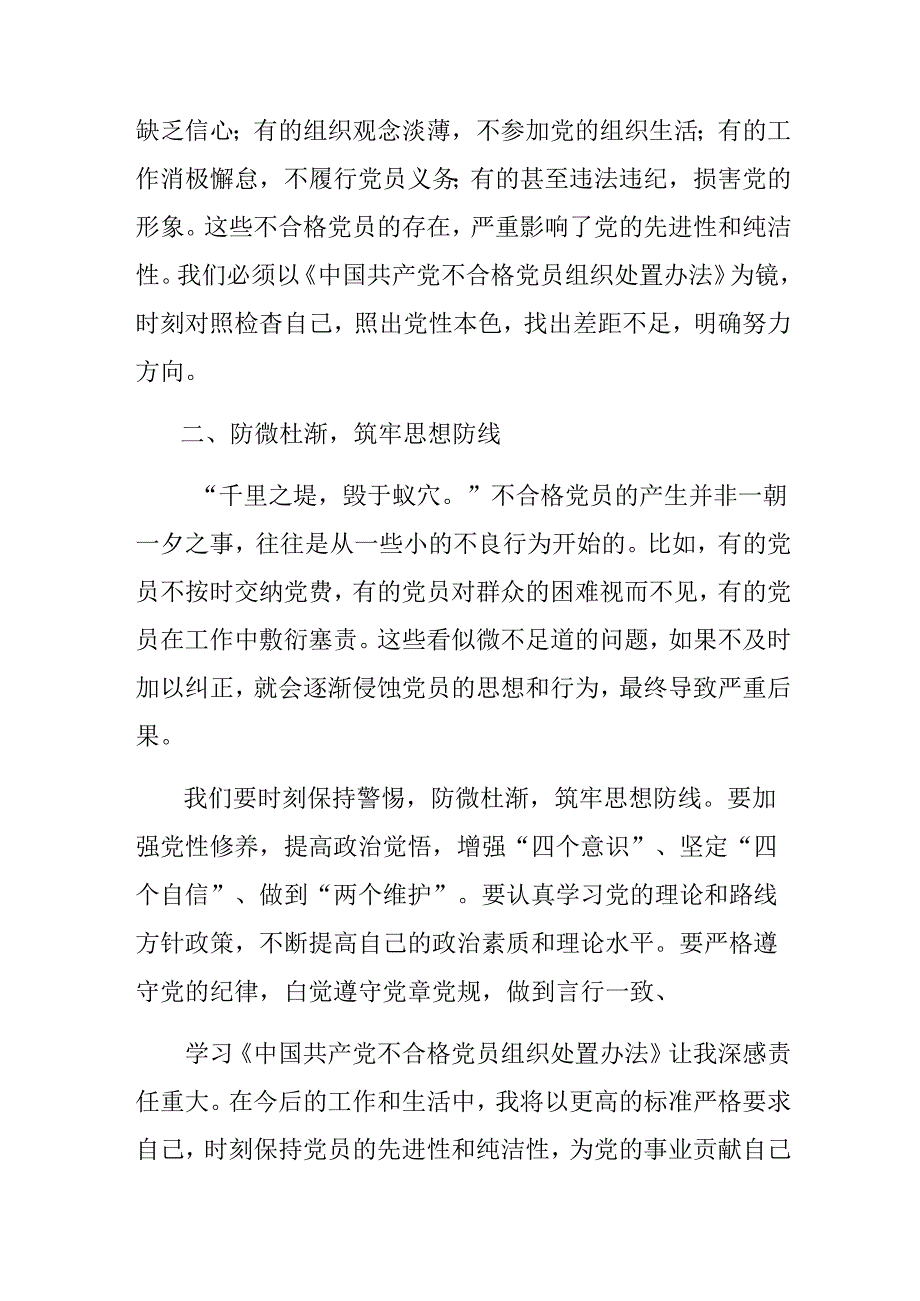 缺乏信心;有的组织观念淡薄，不参加党的组织生活;有的工作消极懈怠，不履行党员义务;有的甚至违法违纪，损害党的形象。这些不合格党员的存在，严重影响了党的先进性和纯洁性。我们必须以《中国共产党不合格党员组织处置办法》为镜，时刻对照检杳自己，照出党性本色，找出差距不足，明确努力方向。

二、防微杜渐，筑牢思想防线

“千里之堤，毁于蚁穴。”不合格党员的产生并非一朝一夕之事，往往是从一些小的不良行为开始的。比如，有的党员不按时交纳党费，有的党员对群众的困难视而不见，有的党员在工作中敷衍塞责。这些看似微不足道的问题，如果不及时加以纠正，就会逐渐侵蚀党员的思想和行为，最终导致严重后果。

我们要时刻保持警惕，防微杜渐，筑牢思想防线。要加强党性修养，提高政治觉悟，增强“四个意识”、坚定“四个自信”、做到“两个维护”。要认真学习党的理论和路线方针政策，不断提高自己的政治素质和理论水平。要严格遵守党的纪律，白觉遵守党章党规，做到言行一致、

学习《中国共产党不合格党员组织处置办法》让我深感责任重大。在今后的工作和生活中，我将以更高的标准严格要求自己，时刻保持党员的先进性和纯洁性，为党的事业贡献自己